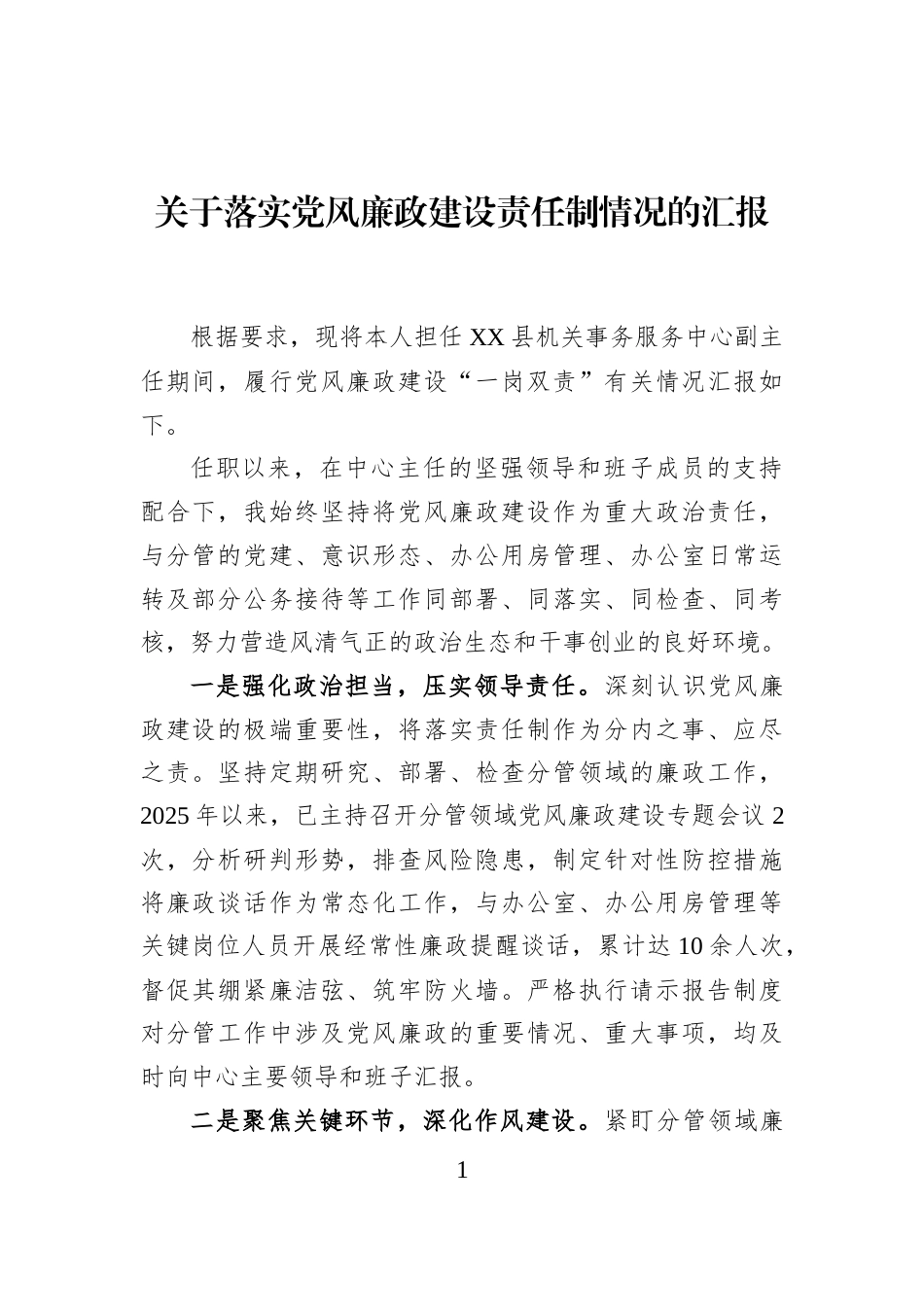 关于落实党风廉政建设责任制情况的汇报

根据要求，现将本人担任XX县机关事务服务中心副主任期间，履行党风廉政建设“一岗双责”有关情况汇报如下。

任职以来，在中心主任的坚强领导和班子成员的支持配合下，我始终坚持将党风廉政建设作为重大政治责任，与分管的党建、意识形态、办公用房管理、办公室日常运转及部分公务接待等工作同部署、同落实、同检查、同考核，努力营造风清气正的政治生态和干事创业的良好环境。

一是强化政治担当，压实领导责任。深刻认识党风廉政建设的极端重要性，将落实责任制作为分内之事、应尽之责。坚持定期研究、部署、检查分管领域的廉政工作，2025年以来，已主持召开分管领域党风廉政建设专题会议2次，分析研判形势，排查风险隐患，制定针对性防控措施将廉政谈话作为常态化工作，与办公室、办公用房管理等关键岗位人员开展经常性廉政提醒谈话，累计达10余人次，督促其绷紧廉洁弦、筑牢防火墙。严格执行请示报告制度对分管工作中涉及党风廉政的重要情况、重大事项，均及时向中心主要领导和班子汇报。

二是聚焦关键环节，深化作风建设。紧盯分管领域廉

1